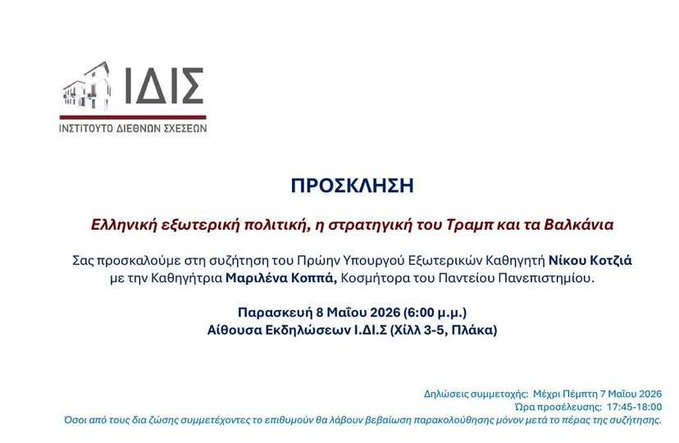 ΙΔΙΣ
ΙΝΣΤΙΤΟΥΤΟ ΔΙΕΘΝΩΝ ΣΧΕΣΕΩΝ

ΠΡΟΣΚΛΗΣΗ

Ελληνική εξωτερική πολιτική, η στρατηγική του Τραμπ και τα Βαλκάνια

Σας προσκαλούμε στη συζήτηση του Πρώην Υπουργού Εξωτερικών Καθηγητή Νίκου Κοτζιά με την Καθηγήτρια Μαριλένα Κοππά, Κοσμήτορα του Παντείου Πανεπιστημίου.

Παρασκευή 8 Μαΐου 2026 (6:00 μ.μ.)
Αίθουσα Εκδηλώσεων Ι.ΔΙ.Σ (Χίλλ 3-5, Πλάκα)

Δηλώσεις συμμετοχής: Μέχρι Πέμπτη 7 Μαΐου 2026
Ώρα προσέλευσης: 17:45-18:00
Όσοι από τους δια ζώσης συμμετέχοντες το επιθυμούν θα λάβουν βεβαίωση παρακολούθησης μόνον μετά το πέρας της συζήτησης.